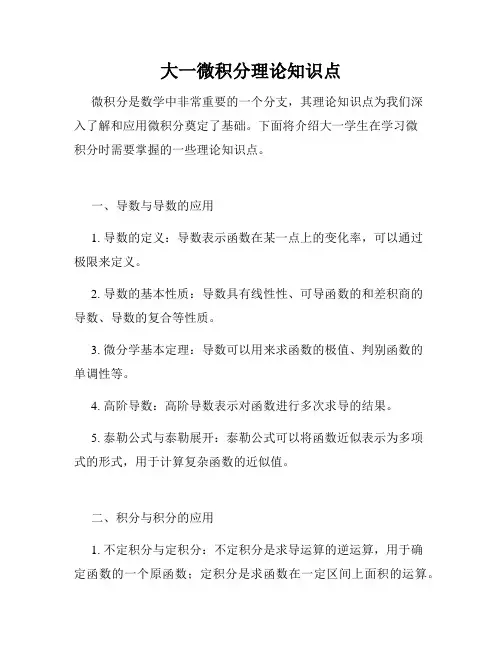 大一微积分理论知识点

微积分是数学中非常重要的一个分支，其理论知识点为我们深入了解和应用微积分奠定了基础。下面将介绍大一学生在学习微积分时需要掌握的一些理论知识点。

一、导数与导数的应用

1. 导数的定义：导数表示函数在某一点上的变化率，可以通过极限来定义。

2. 导数的基本性质：导数具有线性性、可导函数的和差积商的导数、导数的复合等性质。

3. 微分学基本定理：导数可以用来求函数的极值、判别函数的单调性等。

4. 高阶导数：高阶导数表示对函数进行多次求导的结果。

5. 泰勒公式与泰勒展开：泰勒公式可以将函数近似表示为多项式的形式，用于计算复杂函数的近似值。

二、积分与积分的应用

1. 不定积分与定积分：不定积分是求导运算的逆运算，用于确定函数的一个原函数；定积分是求函数在一定区间上面积的运算。